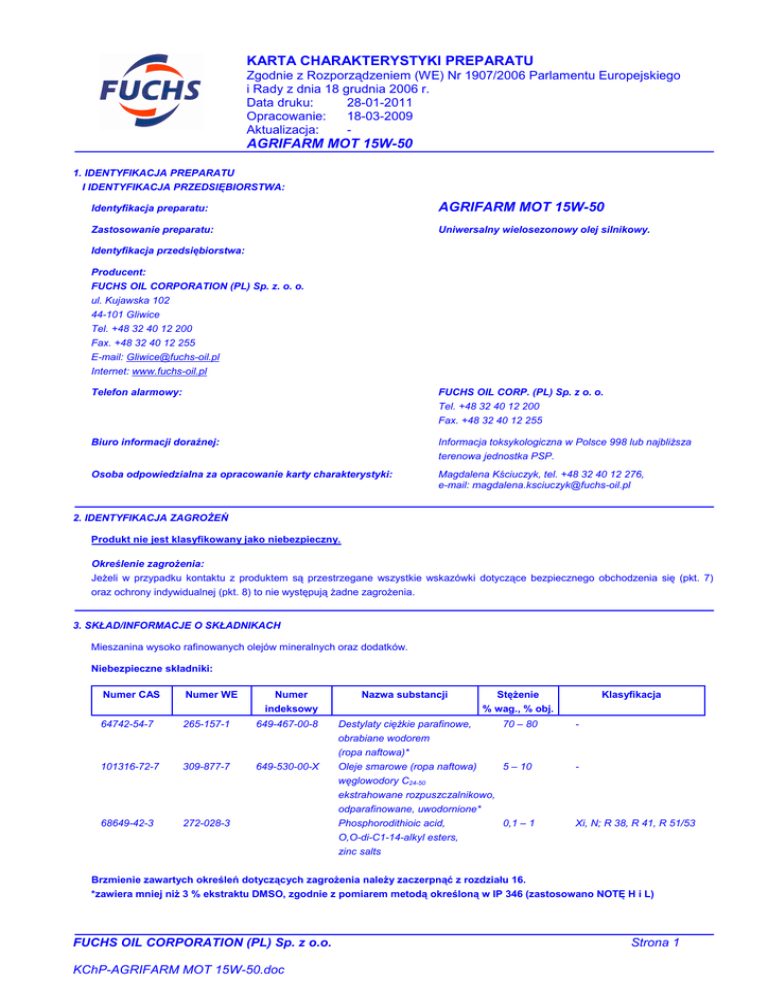 FUCHS

KARTA CHARAKTERYSTYKI PREPARATU
Zgodnie z Rozporządzeniem (WE) Nr 1907/2006 Parlamentu Europejskiego i Rady z dnia 18 grudnia 2006 r.
Data druku: 28-01-2011
Opracowanie: 18-03-2009
Aktualizacja: -
AGRIFARM MOT 15W-50

1. IDENTYFIKACJA PREPARATU
I IDENTYFIKACJA PRZEDSIĘBIORSTWA:

Identyfikacja preparatu: AGRIFARM MOT 15W-50

Zastosowanie preparatu: Uniwersalny wielosezonowy olej silnikowy.

Identyfikacja przedsiębiorstwa:

Producent:
FUCHS OIL CORPORATION (PL) Sp. z. o. o.
ul. Kujawska 102
44-101 Gliwice
Tel. +48 32 40 12 200
Fax. +48 32 40 12 255
E-mail: Gliwice@fuchs-oil.pl
Internet: www.fuchs-oil.pl

Telefon alarmowy: FUCHS OIL CORP. (PL) Sp. z o. o.
Tel. +48 32 40 12 200
Fax. +48 32 40 12 255

Biuro informacji doraźnej: Informacja toksykologiczna w Polsce 998 lub najbliższa terenowa jednostka PSP.

Osoba odpowiedzialna za opracowanie karty charakterystyki: Magdalena Kściuczyk, tel. +48 32 40 12 276, e-mail: magdalena.ksciuczyk@fuchs-oil.pl

2. IDENTYFIKACJA ZAGROŻEŃ

Produkt nie jest klasyfikowany jako niebezpieczny.

Określenie zagrożenia:
Jeżeli w przypadku kontaktu z produktem są przestrzegane wszystkie wskazówki dotyczące bezpiecznego obchodzenia się (pkt. 7) oraz ochrony indywidualnej (pkt. 8) to nie występują żadne zagrożenia.

3. SKŁAD/INFORMACJE O SKŁADNIKACH

Mieszanina wysoko rafinowanych olejów mineralnych oraz dodatków.

Niebezpieczne składniki:

| Numer CAS | Numer WE | Numer indeksowy | Nazwa substancji | Stężenie % wag., % obj. | Klasyfikacja |
|---|---|---|---|---|---|
| 64742-54-7 | 265-157-1 | 649-467-00-8 | Destylaty ciężkie parafinowe, obrabiane wodorem (ropa naftowa)* | 70 – 80 | - |
| 101316-72-7 | 309-877-7 | 649-530-00-X | Oleje smarowe (ropa naftowa) węglowodory $C_{24-50}$ ekstrahowane rozpuszczalnikowo, odparafinowane, uwodornione* | 5 – 10 | - |
| 68649-42-3 | 272-028-3 | | Phosphorodithioic acid, O,O-di-C1-14-alkyl esters, zinc salts | 0,1 – 1 | Xi, N; R 38, R 41, R 51/53 |

Brzmienie zawartych określeń dotyczących zagrożenia należy zaczerpnąć z rozdziału 16.
*zawiera mniej niż 3 % ekstraktu DMSO, zgodnie z pomiarem metodą określoną w IP 346 (zastosowano NOTĘ H i L)

FUCHS OIL CORPORATION (PL) Sp. z o.o. Strona 1

KChP-AGRIFARM MOT 15W-50.doc